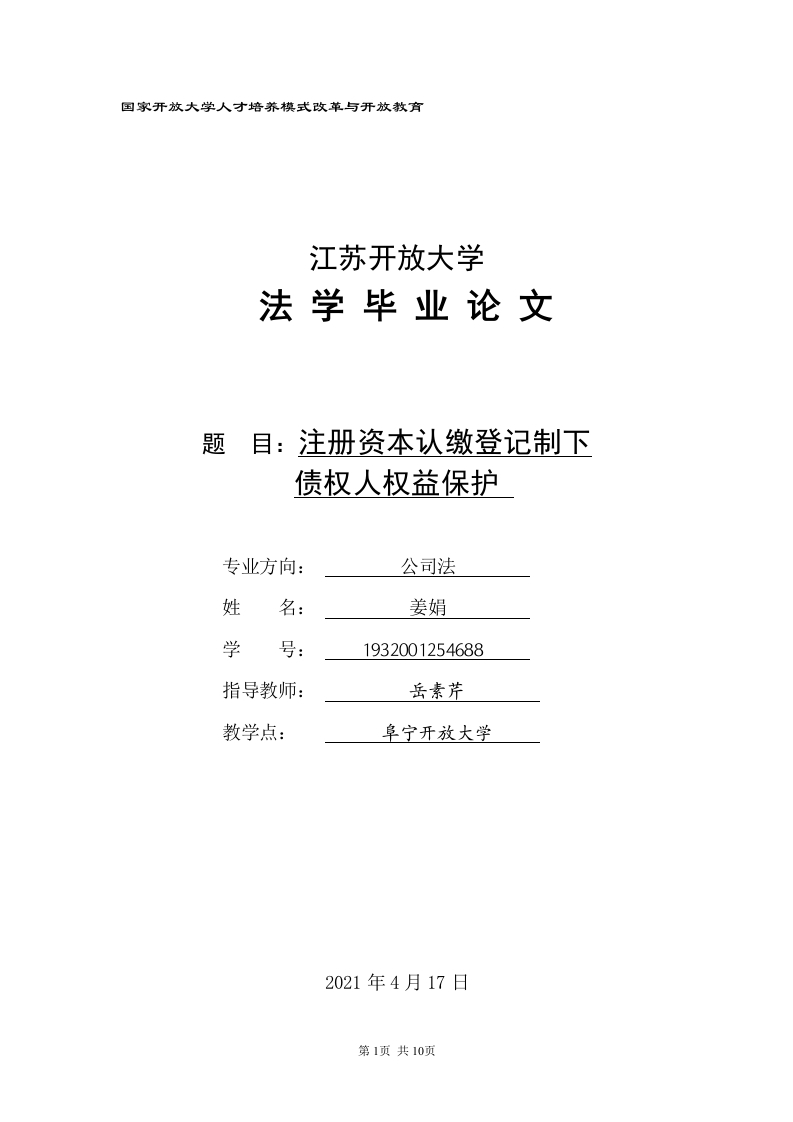 国家开放大学人才培养模式改革与开放教育

江苏开放大学
法 学 毕 业 论 文

题 目：注册资本认缴登记制下债权人权益保护

专业方向： 公司法
姓 名： 姜娟
学 号： 1932001254688
指导教师： 岳素芹
教学点： 阜宁开放大学

2021 年 4 月 17 日

第 1页 共 10页